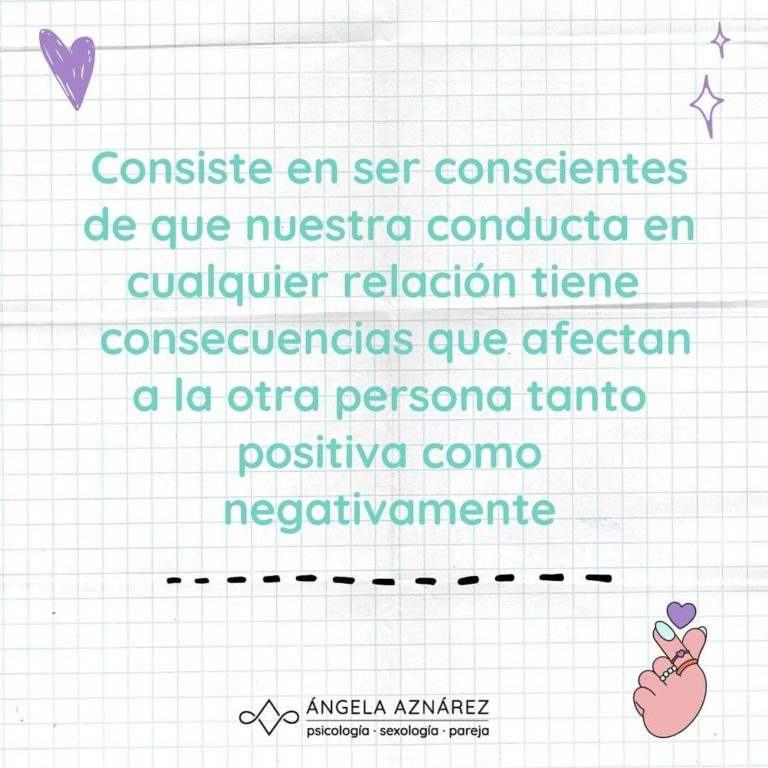 Consiste en ser conscientes de que nuestra conducta en cualquier relación tiene consecuencias que afectan a la otra persona tanto positiva como negativamente

ÁNGELA AZNÁREZ
psicología · sexología · pareja